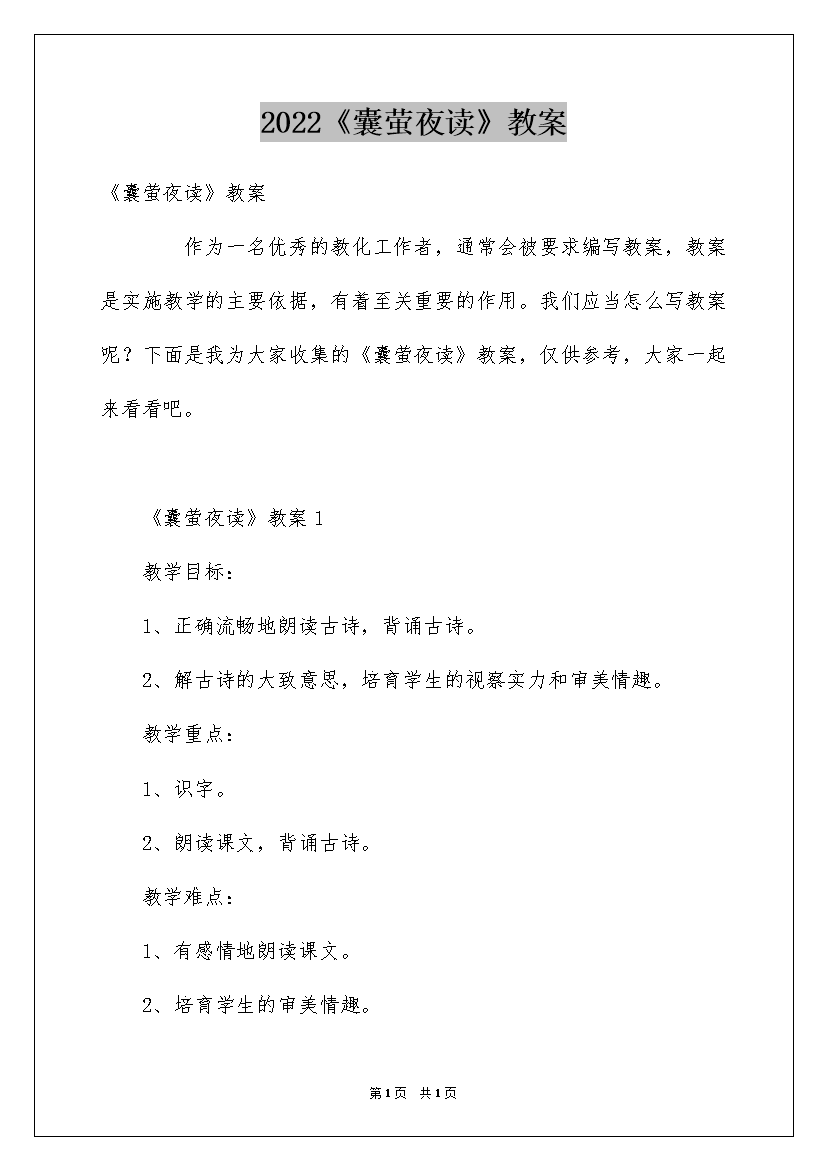 2022《囊萤夜读》教案

《囊萤夜读》教案

作为一名优秀的教化工作者，通常会被要求编写教案，教案是实施教学的主要依据，有着至关重要的作用。我们应当怎么写教案呢？下面是我为大家收集的《囊萤夜读》教案，仅供参考，大家一起来看看吧。

《囊萤夜读》教案 1

教学目标：

1、正确流畅地朗读古诗，背诵古诗。

2、解古诗的大致意思，培育学生的视察实力和审美情趣。

教学重点：

1、识字。

2、朗读课文，背诵古诗。

教学难点：

1、有感情地朗读课文。

2、培育学生的审美情趣。

第1页 共1页